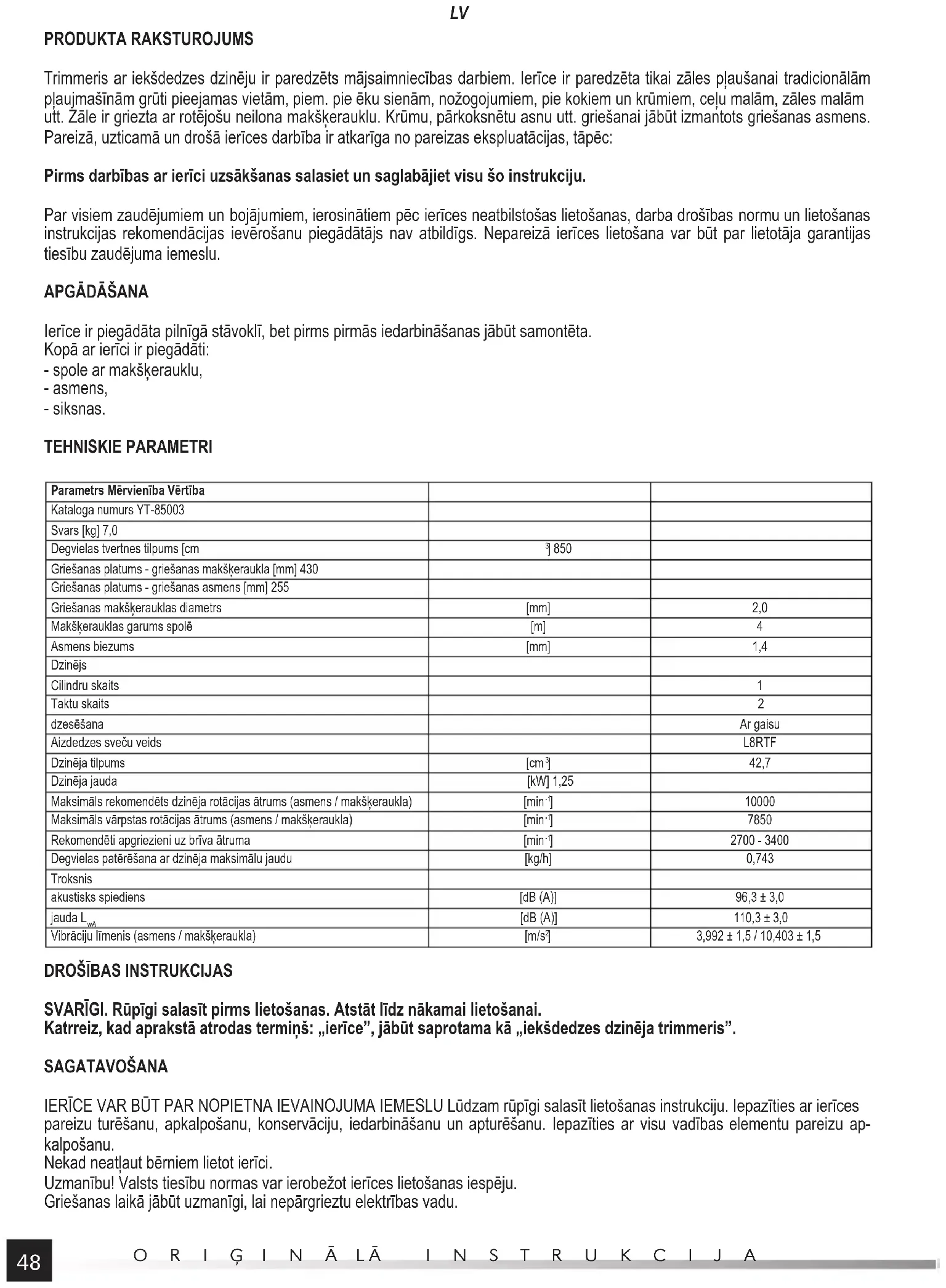 LV

PRODUKTA RAKSTUROJUMS

Trimmeris ar iekšdedzes dzinēju ir paredzēts mājsaimniecības darbiem. Ierīce ir paredzēta tikai zāles pļaušanai tradicionālām pļaujmašīnām grūti pieejamas vietām, piem. pie ēku sienām, nožogojumiem, pie kokiem un krūmiem, ceļu malām, zāles malām utt. Zāle ir griezta ar rotējošu neilona makšķerauklu. Krūmu, pārkoksnētu asnu utt. griešanai jābūt izmantots griešanas asmens. Pareizā, uzticamā un drošā ierīces darbība ir atkarīga no pareizas ekspluatācijas, tāpēc:

Pirms darbības ar ierīci uzsākšanas salasiet un saglabājiet visu šo instrukciju.

Par visiem zaudējumiem un bojājumiem, ierosinātiem pēc ierīces neatbilstošas lietošanas, darba drošības normu un lietošanas instrukcijas rekomendācijas ievērošanu piegādātājs nav atbildīgs. Nepareizā ierīces lietošana var būt par lietotāja garantijas tiesību zaudējuma iemeslu.

APGĀDĀŠANA

Ierīce ir piegādāta pilnīgā stāvoklī, bet pirms pirmās iedarbināšanas jābūt samontēta.
Kopā ar ierīci ir piegādāti:
- spole ar makšķerauklu,
- asmens,
- siksnas.

TEHNISKIE PARAMETRI

| Parametrs Mērvienība Vērtība | | |
|---|---|---|
| Kataloga numurs YT-85003 | | |
| Svars [kg] 7,0 | | |
| Degvielas tvertnes tilpums [cm | $^3$] 850 | |
| Griešanas platums - griešanas makšķeraukla [mm] 430 | | |
| Griešanas platums - griešanas asmens [mm] 255 | | |
| Griešanas makšķerauklas diametrs | [mm] | 2,0 |
| Makšķerauklas garums spolē | [m] | 4 |
| Asmens biezums | [mm] | 1,4 |
| Dzinējs | | |
| Cilindru skaits | | 1 |
| Taktu skaits | | 2 |
| dzesēšana | | Ar gaisu |
| Aizdedzes sveču veids | | L8RTF |
| Dzinēja tilpums | [cm$^3$] | 42,7 |
| Dzinēja jauda | [kW] 1,25 | |
| Maksimāls rekomendēts dzinēja rotācijas ātrums (asmens / makšķeraukla) | [min$^{-1}$] | 10000 |
| Maksimāls vārpstas rotācijas ātrums (asmens / makšķeraukla) | [min$^{-1}$] | 7850 |
| Rekomendēti apgriezieni uz brīva ātruma | [min$^{-1}$] | 2700 - 3400 |
| Degvielas patērēšana ar dzinēja maksimālu jaudu | [kg/h] | 0,743 |
| Troksnis | | |
| akustisks spiediens | [dB (A)] | 96,3 ± 3,0 |
| jauda $L_{wA}$ | [dB (A)] | 110,3 ± 3,0 |
| Vibrāciju līmenis (asmens / makšķeraukla) | [m/s$^2$] | 3,992 ± 1,5 / 10,403 ± 1,5 |

DROŠĪBAS INSTRUKCIJAS

SVARĪGI. Rūpīgi salasīt pirms lietošanas. Atstāt līdz nākamai lietošanai.
Katrreiz, kad aprakstā atrodas termiņš: „ierīce", jābūt saprotama kā „iekšdedzes dzinēja trimmeris".

SAGATAVOŠANA

IERĪCE VAR BŪT PAR NOPIETNA IEVAINOJUMA IEMESLU Lūdzam rūpīgi salasīt lietošanas instrukciju. Iepazīties ar ierīces pareizu turēšanu, apkalpošanu, konservāciju, iedarbināšanu un apturēšanu. Iepazīties ar visu vadības elementu pareizu apkalpošanu.
Nekad neatļaut bērniem lietot ierīci.
Uzmanību! Valsts tiesību normas var ierobežot ierīces lietošanas iespēju.
Griešanas laikā jābūt uzmanīgi, lai nepārgrieztu elektrības vadu.

48 ORIĢINĀLĀ INSTRUKCIJA